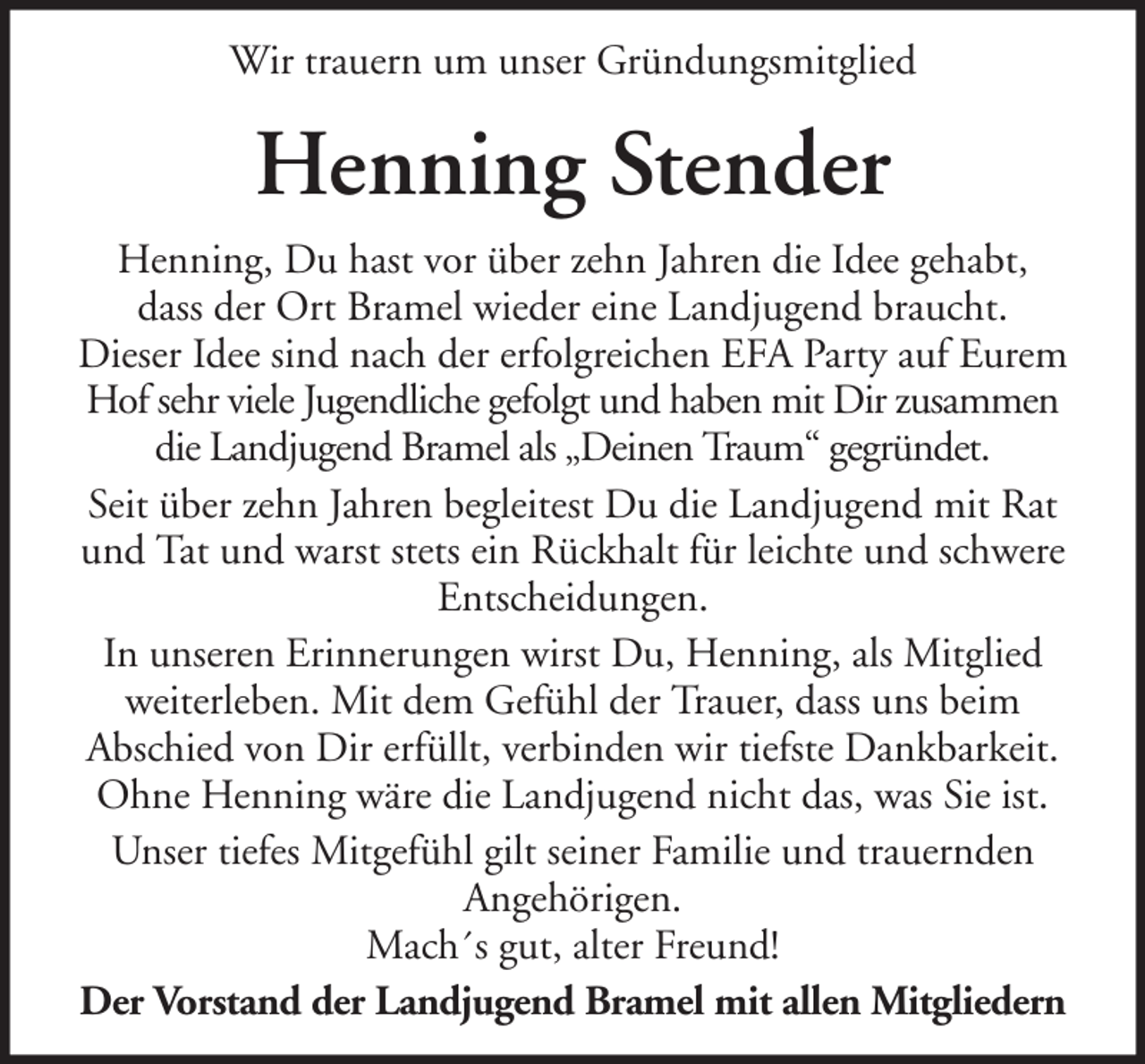 Wir trauern um unser Gründungsmitglied

Henning Stender

Henning, Du hast vor über zehn Jahren die Idee gehabt, dass der Ort Bramel wieder eine Landjugend braucht. Dieser Idee sind nach der erfolgreichen EFA Party auf Eurem Hof sehr viele Jugendliche gefolgt und haben mit Dir zusammen die Landjugend Bramel als „Deinen Traum“ gegründet.

Seit über zehn Jahren begleitest Du die Landjugend mit Rat und Tat und warst stets ein Rückhalt für leichte und schwere Entscheidungen.

In unseren Erinnerungen wirst Du, Henning, als Mitglied weiterleben. Mit dem Gefühl der Trauer, dass uns beim Abschied von Dir erfüllt, verbinden wir tiefste Dankbarkeit. Ohne Henning wäre die Landjugend nicht das, was Sie ist.

Unser tiefes Mitgefühl gilt seiner Familie und trauernden Angehörigen.
Mach´s gut, alter Freund!

Der Vorstand der Landjugend Bramel mit allen Mitgliedern